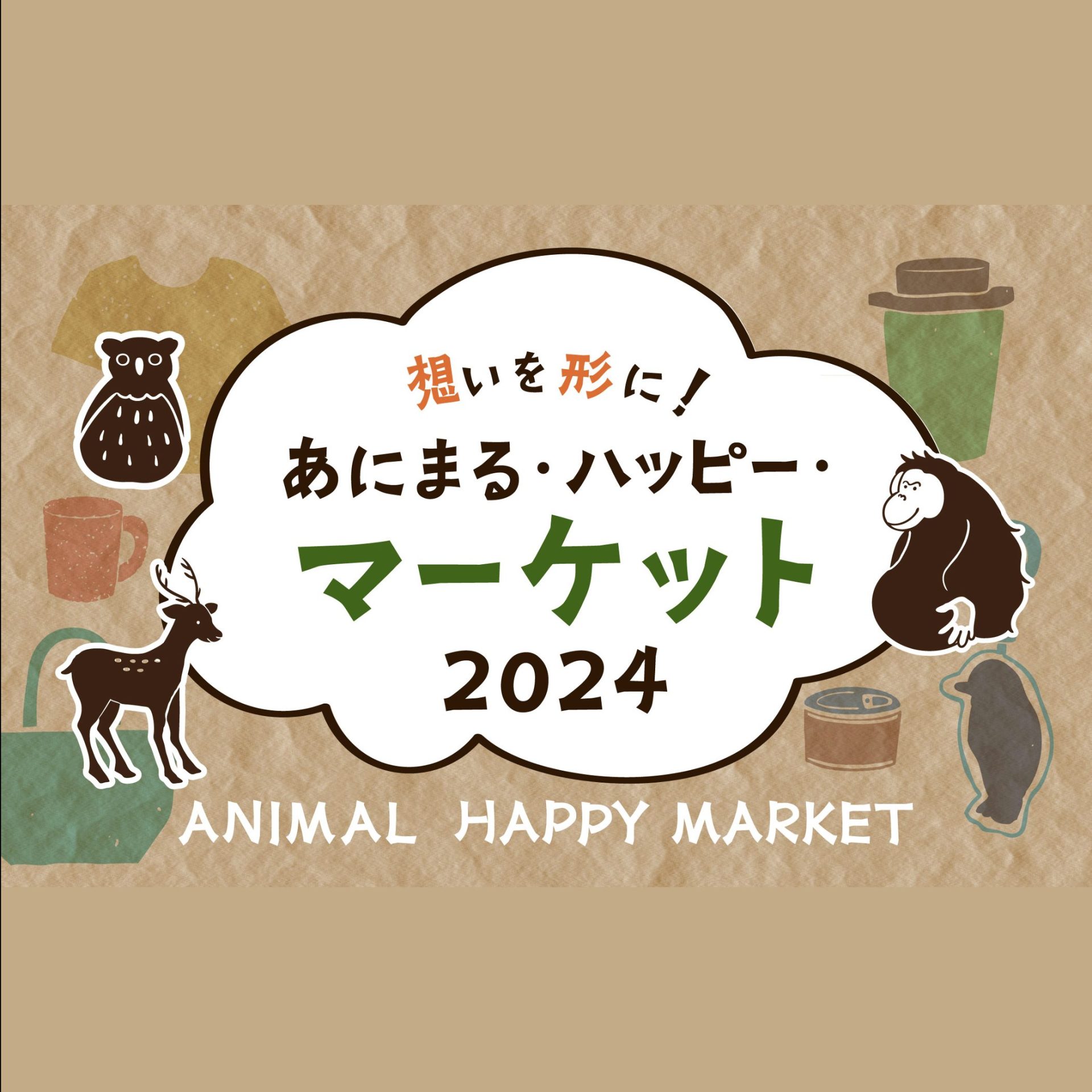 想いを形に！

あにまる・ハッピー・
マーケット
2024

ANIMAL HAPPY MARKET